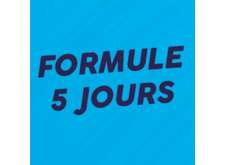 FORMULE
5 JOURS